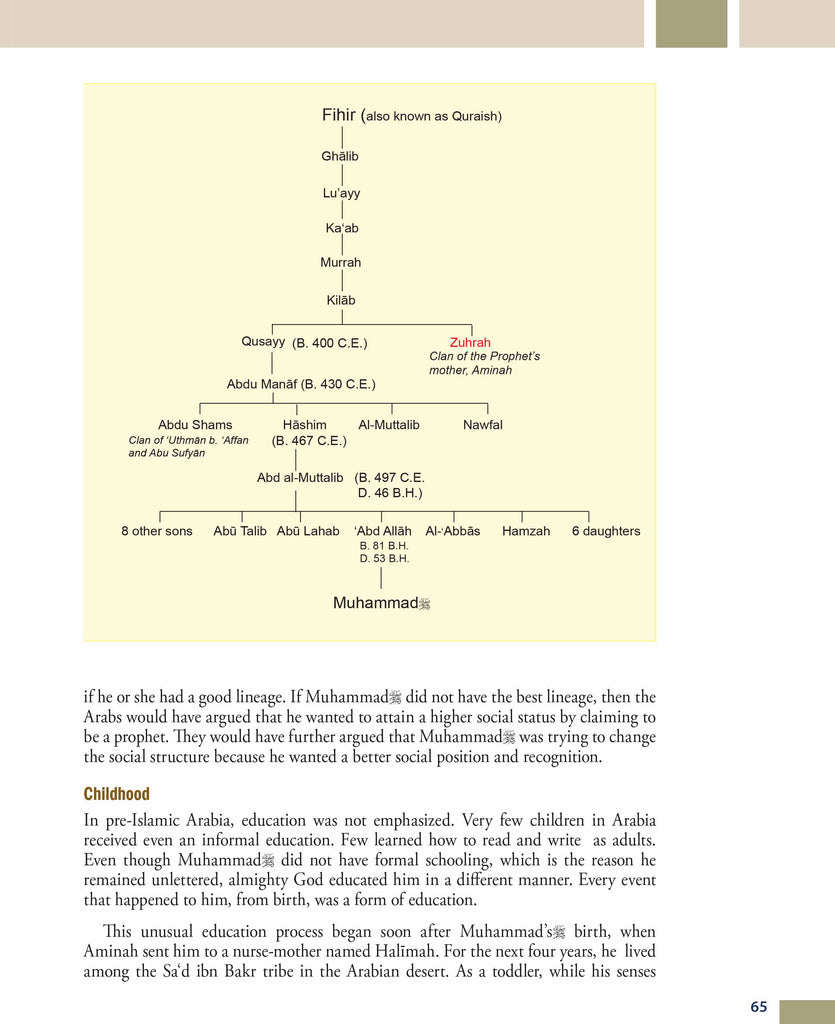 Fihir (also known as Quraish)

Ghālib

Lu'ayy

Ka'ab

Murrah

Kilāb

Qusayy (B. 400 C.E.)

Zuhrah
Clan of the Prophet's mother, Aminah

Abdu Manāf (B. 430 C.E.)

Abdu Shams
Clan of 'Uthmān b. 'Affan and Abu Sufyān

Hāshim
(B. 467 C.E.)

Al-Muttalib

Nawfal

Abd al-Muttalib (B. 497 C.E. D. 46 B.H.)

8 other sons

Abū Talib

Abū Lahab

'Abd Allāh
B. 81 B.H.
D. 53 B.H.

Al-'Abbās

Hamzah

6 daughters

Muhammadﷺ

if he or she had a good lineage. If Muhammadﷺ did not have the best lineage, then the Arabs would have argued that he wanted to attain a higher social status by claiming to be a prophet. They would have further argued that Muhammadﷺ was trying to change the social structure because he wanted a better social position and recognition.

Childhood

In pre-Islamic Arabia, education was not emphasized. Very few children in Arabia received even an informal education. Few learned how to read and write as adults. Even though Muhammadﷺ did not have formal schooling, which is the reason he remained unlettered, almighty God educated him in a different manner. Every event that happened to him, from birth, was a form of education.

This unusual education process began soon after Muhammad'sﷺ birth, when Aminah sent him to a nurse-mother named Halīmah. For the next four years, he lived among the Sa'd ibn Bakr tribe in the Arabian desert. As a toddler, while his senses

65